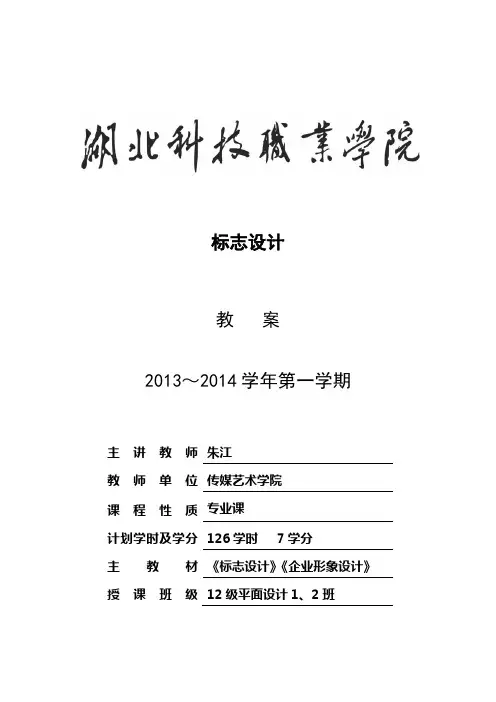 湖北科技職業學院

标志设计

教 案

2013～2014 学年第一学期

主 讲 教 师 朱江

教 师 单 位 传媒艺术学院

课 程 性 质 专业课

计划学时及学分 126 学时 7 学分

主 教 材 《标志设计》《企业形象设计》

授 课 班 级 12 级平面设计 1、2 班